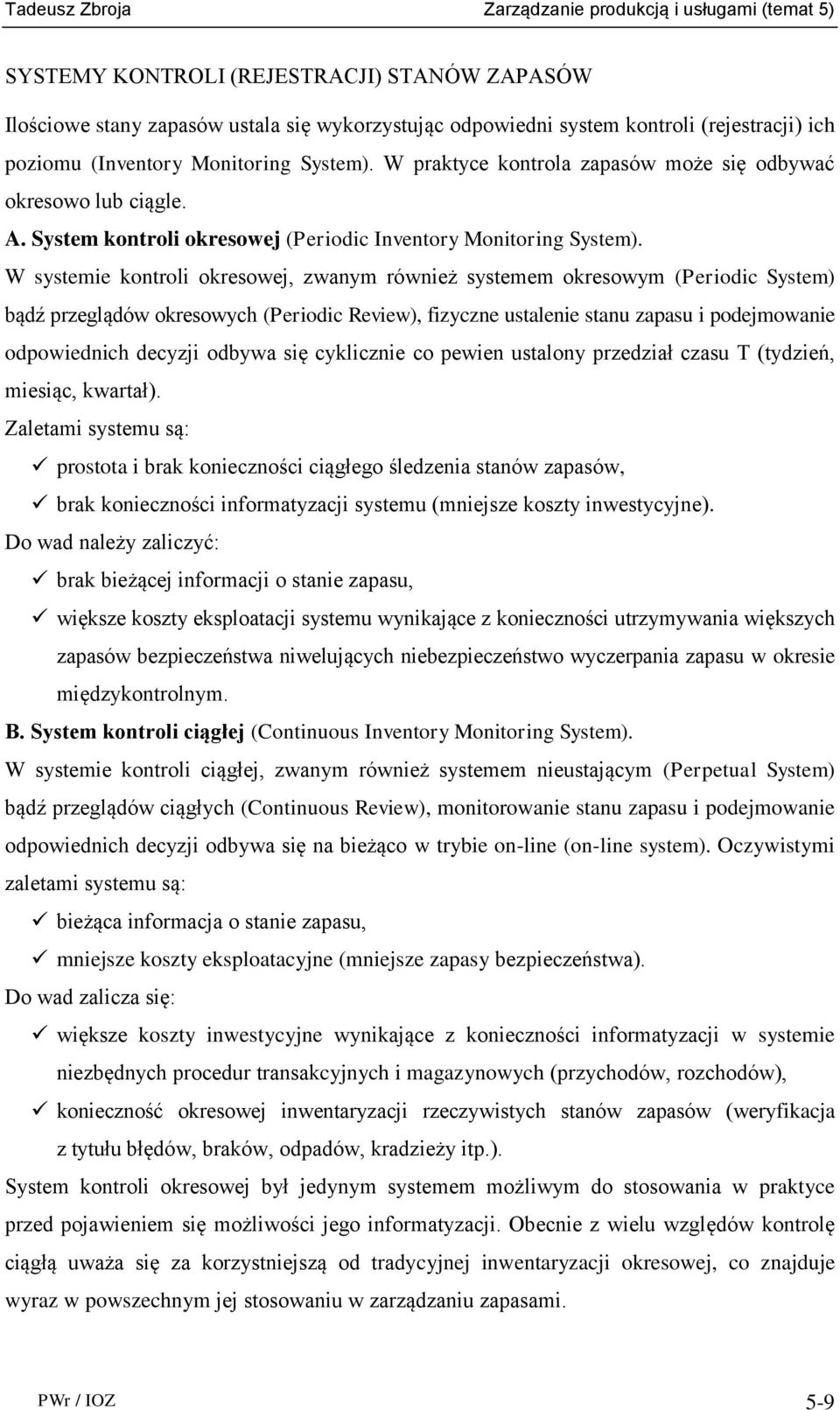 Tadeusz Zbroja Zarządzanie produkcją i usługami (temat 5)

SYSTEMY KONTROLI (REJESTRACJI) STANÓW ZAPASÓW

Ilościowe stany zapasów ustala się wykorzystując odpowiedni system kontroli (rejestracji) ich poziomu (Inventory Monitoring System). W praktyce kontrola zapasów może się odbywać okresowo lub ciągle.

A. System kontroli okresowej (Periodic Inventory Monitoring System).

W systemie kontroli okresowej, zwanym również systemem okresowym (Periodic System) bądź przeglądów okresowych (Periodic Review), fizyczne ustalenie stanu zapasu i podejmowanie odpowiednich decyzji odbywa się cyklicznie co pewien ustalony przedział czasu T (tydzień, miesiąc, kwartał).

Zaletami systemu są:

✓ prostota i brak konieczności ciągłego śledzenia stanów zapasów,

✓ brak konieczności informatyzacji systemu (mniejsze koszty inwestycyjne).

Do wad należy zaliczyć:

✓ brak bieżącej informacji o stanie zapasu,

✓ większe koszty eksploatacji systemu wynikające z konieczności utrzymywania większych zapasów bezpieczeństwa niwelujących niebezpieczeństwo wyczerpania zapasu w okresie międzykontrolnym.

B. System kontroli ciągłej (Continuous Inventory Monitoring System).

W systemie kontroli ciągłej, zwanym również systemem nieustającym (Perpetual System) bądź przeglądów ciągłych (Continuous Review), monitorowanie stanu zapasu i podejmowanie odpowiednich decyzji odbywa się na bieżąco w trybie on-line (on-line system). Oczywistymi zaletami systemu są:

✓ bieżąca informacja o stanie zapasu,

✓ mniejsze koszty eksploatacyjne (mniejsze zapasy bezpieczeństwa).

Do wad zalicza się:

✓ większe koszty inwestycyjne wynikające z konieczności informatyzacji w systemie niezbędnych procedur transakcyjnych i magazynowych (przychodów, rozchodów),

✓ konieczność okresowej inwentaryzacji rzeczywistych stanów zapasów (weryfikacja z tytułu błędów, braków, odpadów, kradzieży itp.).

System kontroli okresowej był jedynym systemem możliwym do stosowania w praktyce przed pojawieniem się możliwości jego informatyzacji. Obecnie z wielu względów kontrolę ciągłą uważa się za korzystniejszą od tradycyjnej inwentaryzacji okresowej, co znajduje wyraz w powszechnym jej stosowaniu w zarządzaniu zapasami.

PWr / IOZ 5-9